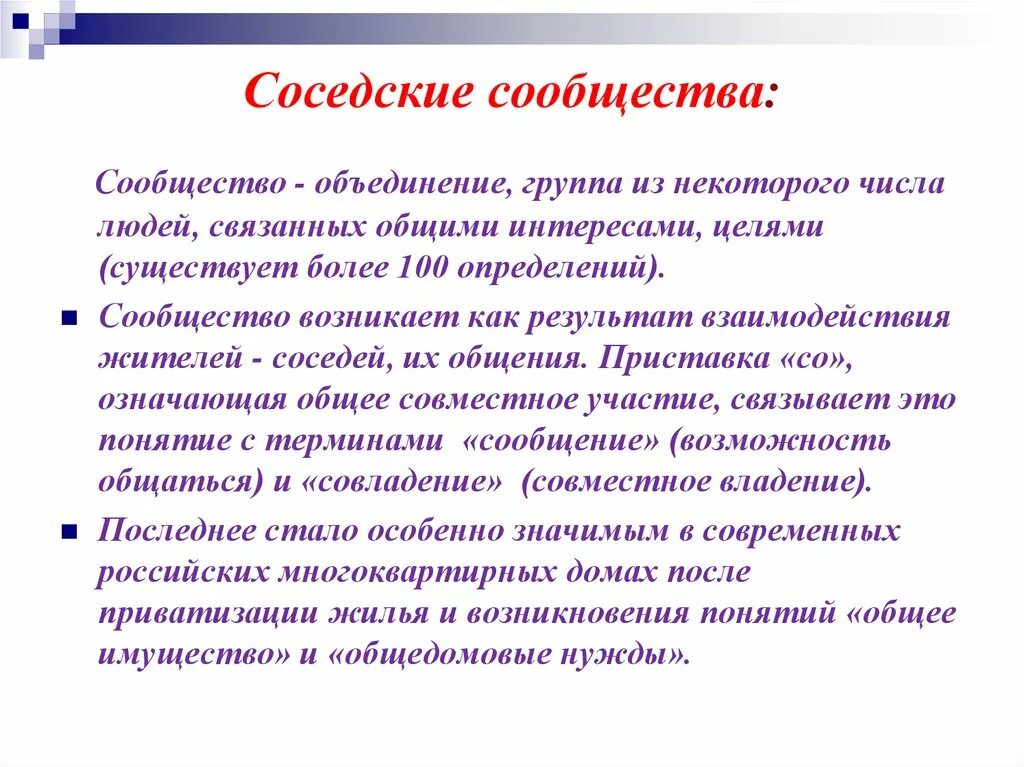 Соседские сообщества:

Сообщество - объединение, группа из некоторого числа людей, связанных общими интересами, целями (существует более 100 определений).

Сообщество возникает как результат взаимодействия жителей - соседей, их общения. Приставка «со», означающая общее совместное участие, связывает это понятие с терминами «сообщение» (возможность общаться) и «совладение» (совместное владение).

Последнее стало особенно значимым в современных российских многоквартирных домах после приватизации жилья и возникновения понятий «общее имущество» и «общедомовые нужды».